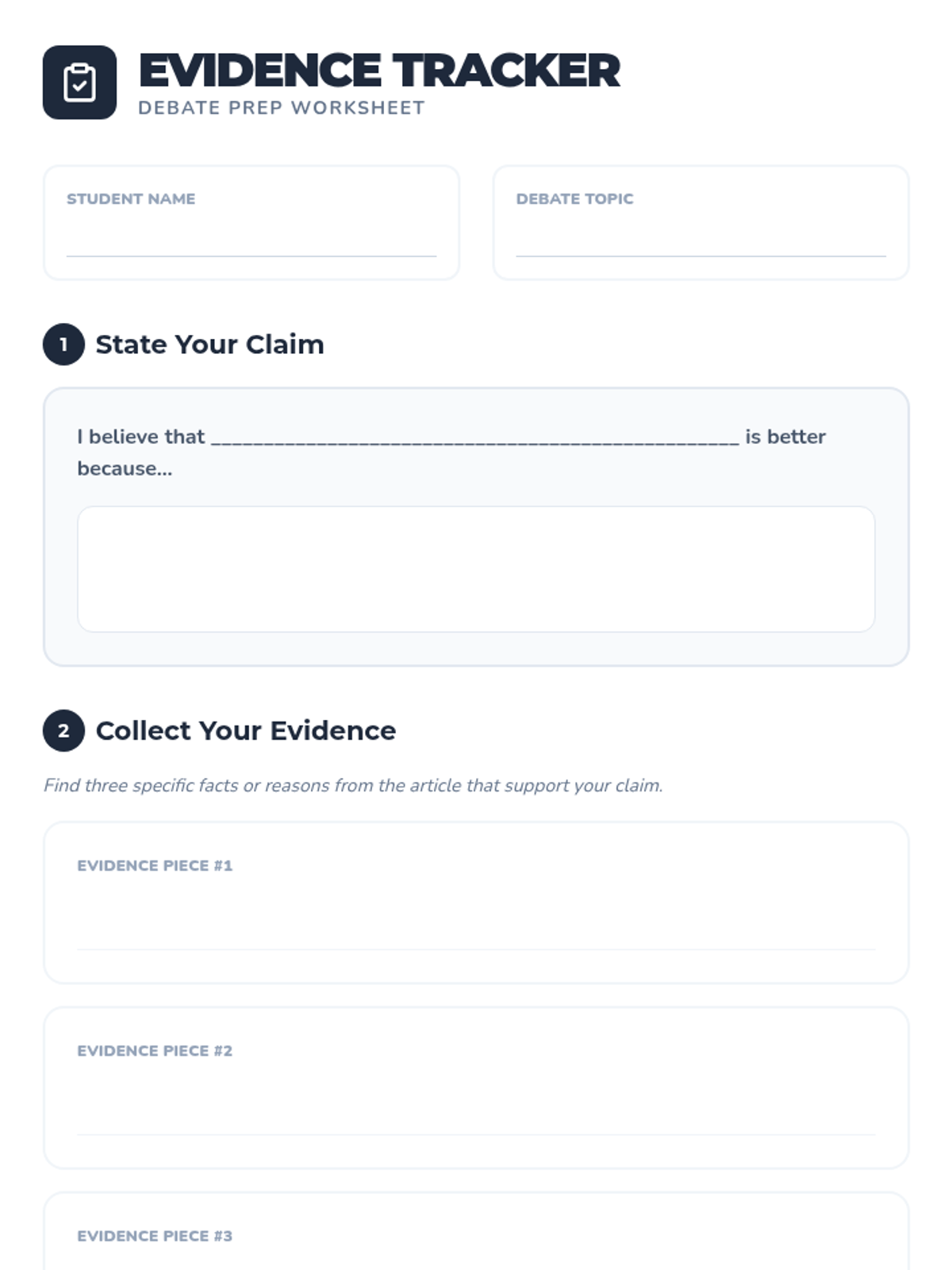 EVIDENCE TRACKER
DEBATE PREP WORKSHEET

STUDENT NAME
____

DEBATE TOPIC
____

1 State Your Claim

I believe that ____ is better because...

2 Collect Your Evidence

Find three specific facts or reasons from the article that support your claim.

EVIDENCE PIECE #1
____

EVIDENCE PIECE #2
____

EVIDENCE PIECE #3